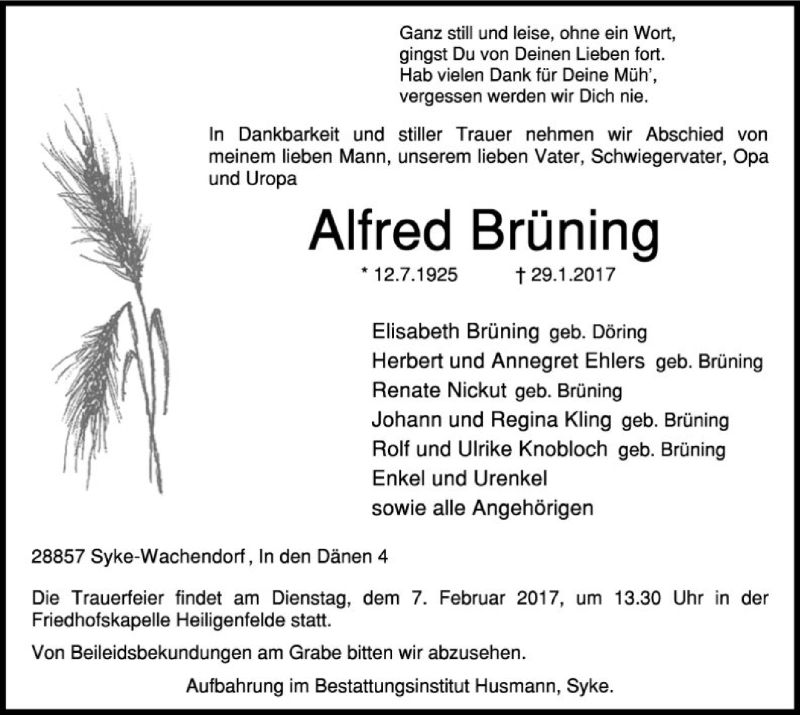 Ganz still und leise, ohne ein Wort,
gingst Du von Deinen Lieben fort.
Hab vielen Dank für Deine Müh',
vergessen werden wir Dich nie.

In Dankbarkeit und stiller Trauer nehmen wir Abschied von meinem lieben Mann, unserem lieben Vater, Schwiegervater, Opa und Uropa

Alfred Brüning

* 12.7.1925 † 29.1.2017

Elisabeth Brüning geb. Döring
Herbert und Annegret Ehlers geb. Brüning
Renate Nickut geb. Brüning
Johann und Regina Kling geb. Brüning
Rolf und Ulrike Knobloch geb. Brüning
Enkel und Urenkel
sowie alle Angehörigen

28857 Syke-Wachendorf, In den Dänen 4

Die Trauerfeier findet am Dienstag, dem 7. Februar 2017, um 13.30 Uhr in der Friedhofskapelle Heiligenfelde statt.

Von Beileidsbekundungen am Grabe bitten wir abzusehen.

Aufbahrung im Bestattungsinstitut Husmann, Syke.